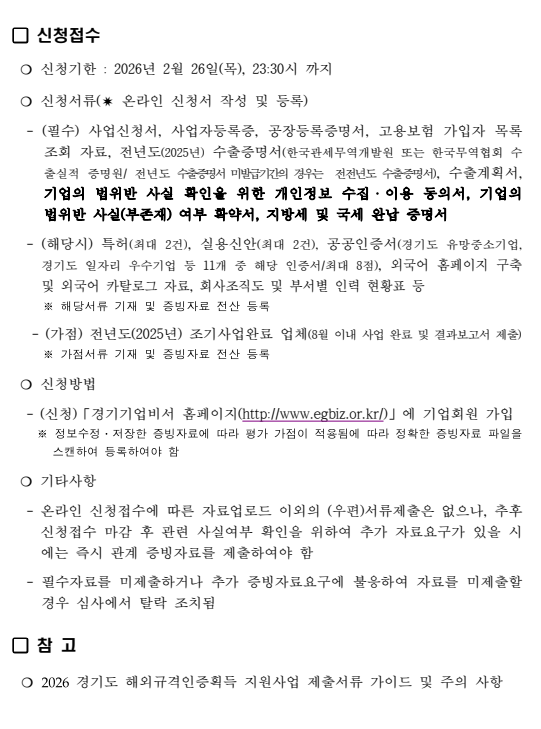 □ 신청접수

○ 신청기한 : 2026년 2월 26일(목), 23:30시 까지

○ 신청서류(✷ 온라인 신청서 작성 및 등록)

- (필수) 사업신청서, 사업자등록증, 공장등록증명서, 고용보험 가입자 목록 조회 자료, 전년도(2025년) 수출증명서(한국관세무역개발원 또는 한국무역협회 수출실적 증명원/ 전년도 수출증명서 미발급기간의 경우는 전전년도 수출증명서), 수출계획서, 기업의 법위반 사실 확인을 위한 개인정보 수집·이용 동의서, 기업의 법위반 사실(부존재) 여부 확약서, 지방세 및 국세 완납 증명서

- (해당시) 특허(최대 2건), 실용신안(최대 2건), 공공인증서(경기도 유망중소기업, 경기도 일자리 우수기업 등 11개 중 해당 인증서/최대 8점), 외국어 홈페이지 구축 및 외국어 카탈로그 자료, 회사조직도 및 부서별 인력 현황표 등
※ 해당서류 기재 및 증빙자료 전산 등록

- (가점) 전년도(2025년) 조기사업완료 업체(8월 이내 사업 완료 및 결과보고서 제출)
※ 가점서류 기재 및 증빙자료 전산 등록

○ 신청방법

- (신청)「경기기업비서 홈페이지(http://www.egbiz.or.kr/)」에 기업회원 가입
※ 정보수정·저장한 증빙자료에 따라 평가 가점이 적용됨에 따라 정확한 증빙자료 파일을 스캔하여 등록하여야 함

○ 기타사항

- 온라인 신청접수에 따른 자료업로드 이외의 (우편)서류제출은 없으나, 추후 신청접수 마감 후 관련 사실여부 확인을 위하여 추가 자료요구가 있을 시에는 즉시 관계 증빙자료를 제출하여야 함

- 필수자료를 미제출하거나 추가 증빙자료요구에 불응하여 자료를 미제출할 경우 심사에서 탈락 조치됨

□ 참 고

○ 2026 경기도 해외규격인증획득 지원사업 제출서류 가이드 및 주의 사항